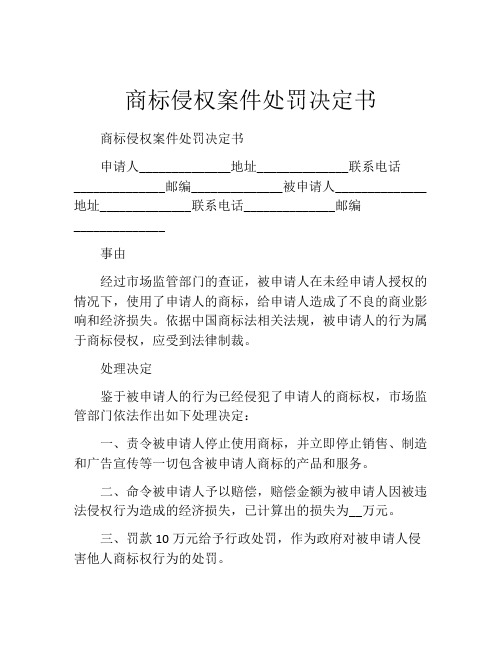 商标侵权案件处罚决定书

商标侵权案件处罚决定书

申请人______________地址______________联系电话______________邮编______________被申请人______________地址______________联系电话______________邮编______________

事由

经过市场监管部门的查证，被申请人在未经申请人授权的情况下，使用了申请人的商标，给申请人造成了不良的商业影响和经济损失。依据中国商标法相关法规，被申请人的行为属于商标侵权，应受到法律制裁。

处理决定

鉴于被申请人的行为已经侵犯了申请人的商标权，市场监管部门依法作出如下处理决定：

一、责令被申请人停止使用商标，并立即停止销售、制造和广告宣传等一切包含被申请人商标的产品和服务。

二、命令被申请人予以赔偿，赔偿金额为被申请人因被违法侵权行为造成的经济损失，已计算出的损失为__万元。

三、罚款 10 万元给予行政处罚，作为政府对被申请人侵害他人商标权行为的处罚。